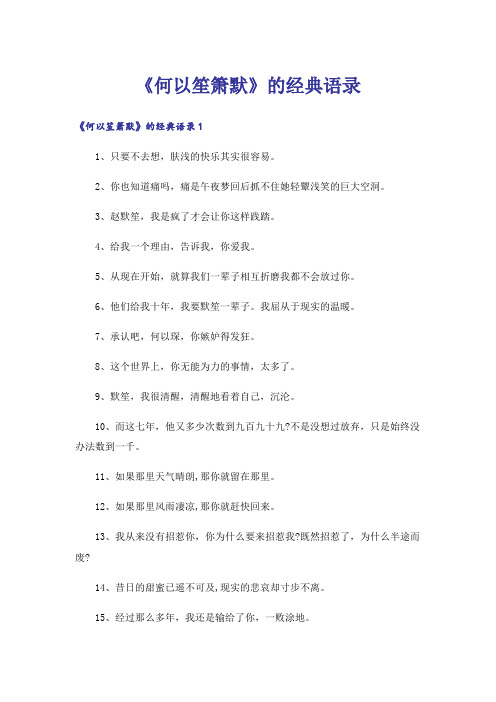 《何以笙箫默》的经典语录

《何以笙箫默》的经典语录1

1、只要不去想，肤浅的快乐其实很容易。

2、你也知道痛吗，痛是午夜梦回后抓不住她轻颦浅笑的巨大空洞。

3、赵默笙，我是疯了才会让你这样践踏。

4、给我一个理由，告诉我，你爱我。

5、从现在开始，就算我们一辈子相互折磨我都不会放过你。

6、他们给我十年，我要默笙一辈子。我屈从于现实的温暖。

7、承认吧，何以琛，你嫉妒得发狂。

8、这个世界上，你无能为力的事情，太多了。

9、默笙，我很清醒，清醒地看着自己，沉沦。

10、而这七年，他又多少次数到九百九十九?不是没想过放弃，只是始终没办法数到一千。

11、如果那里天气晴朗,那你就留在那里。

12、如果那里风雨凄凉,那你就赶快回来。

13、我从来没有招惹你，你为什么要来招惹我?既然招惹了，为什么半途而废?

14、昔日的甜蜜已遥不可及,现实的悲哀却寸步不离。

15、经过那么多年，我还是输给了你，一败涂地。